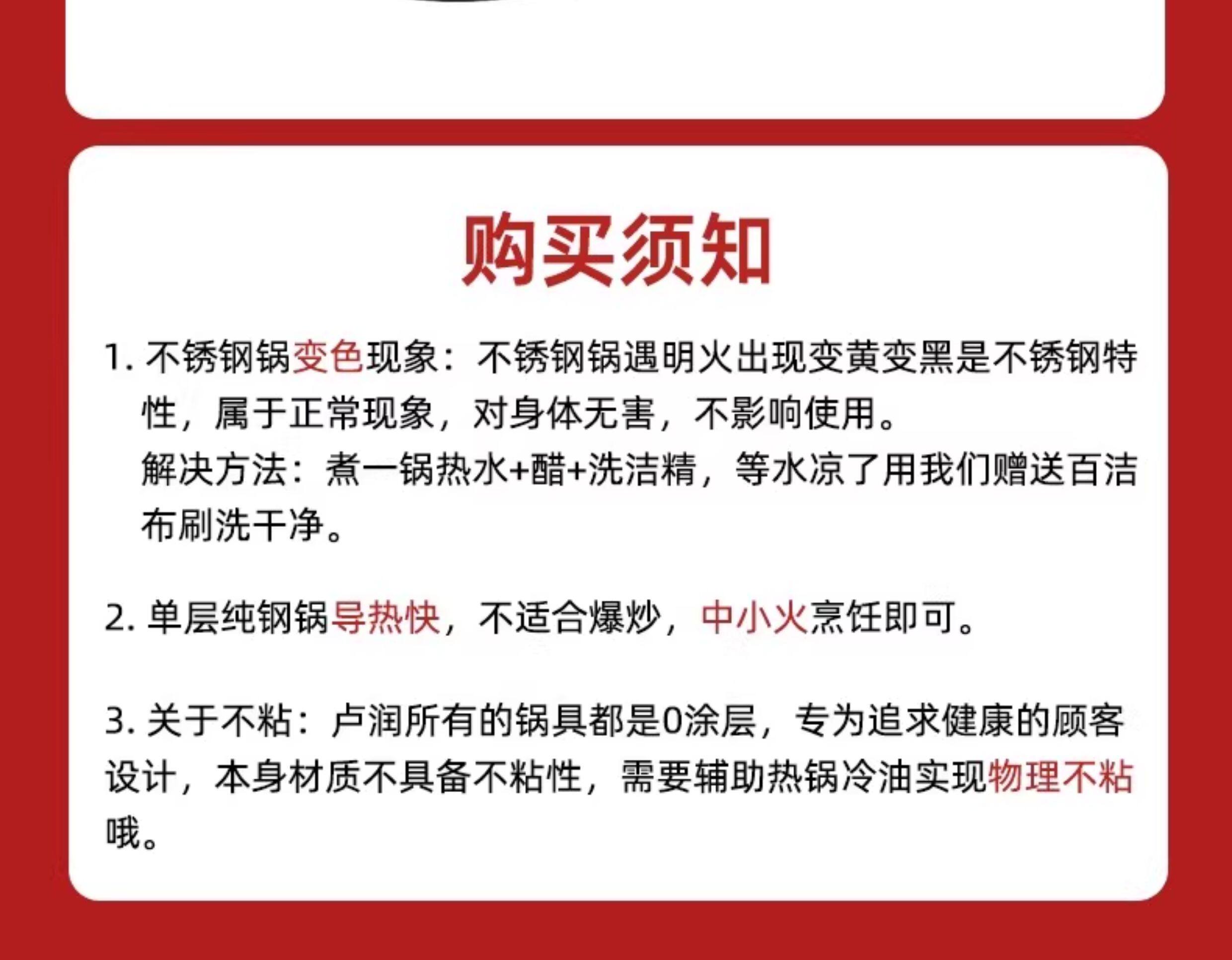 购买须知

1. 不锈钢锅变色现象：不锈钢锅遇明火出现变黄变黑是不锈钢特性，属于正常现象，对身体无害，不影响使用。
解决方法：煮一锅热水+醋+洗洁精，等水凉了用我们赠送百洁布刷洗干净。

2. 单层纯钢锅导热快，不适合爆炒，中小火烹饪即可。

3. 关于不粘：卢润所有的锅具都是0涂层，专为追求健康的顾客设计，本身材质不具备不粘性，需要辅助热锅冷油实现物理不粘哦。